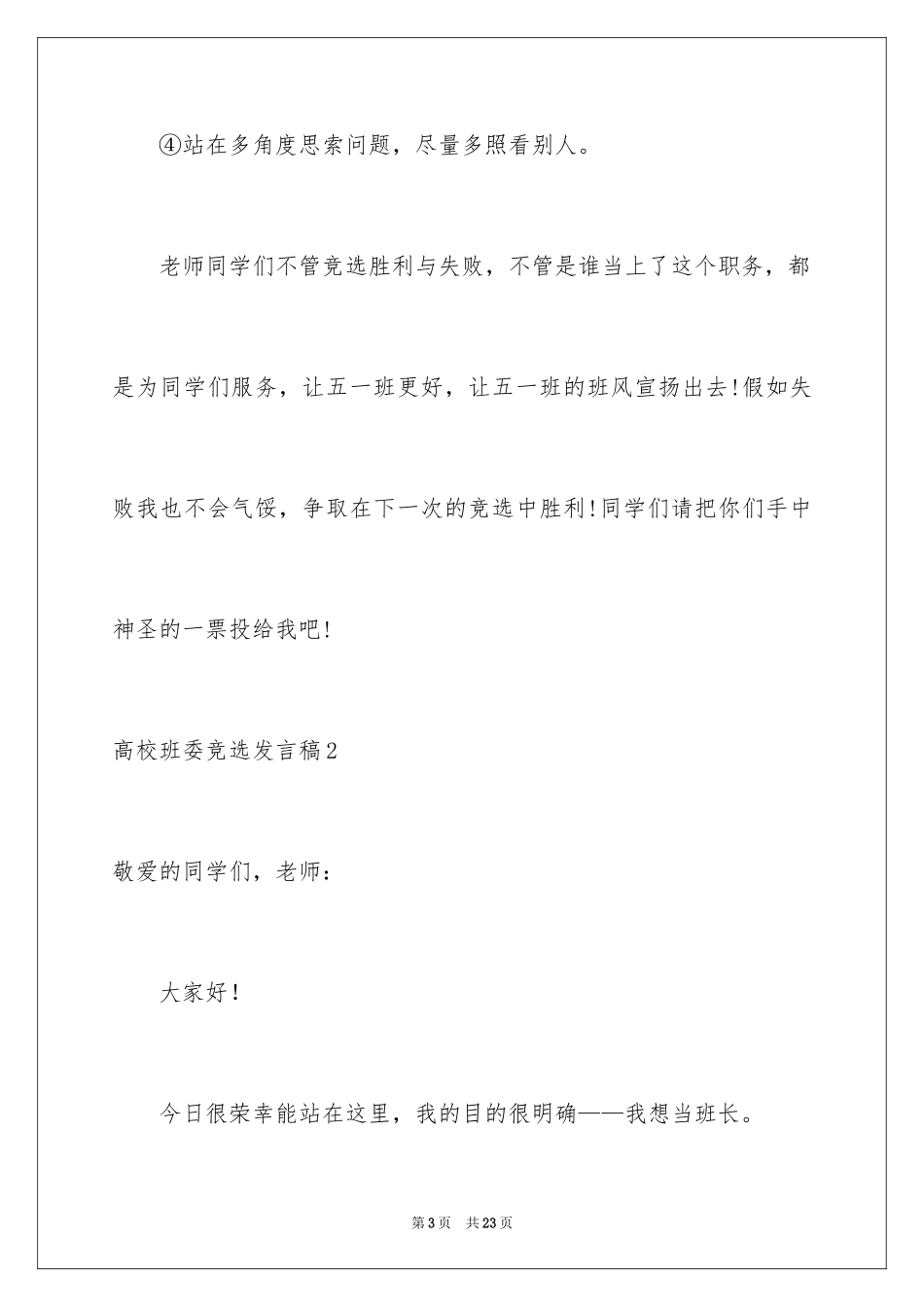 ④站在多角度思索问题，尽量多照看别人。

老师同学们不管竞选胜利与失败，不管是谁当上了这个职务，都是为同学们服务，让五一班更好，让五一班的班风宣扬出去!假如失败我也不会气馁，争取在下一次的竞选中胜利!同学们请把你们手中神圣的一票投给我吧!

高校班委竞选发言稿2

敬爱的同学们，老师：

大家好!

今日很荣幸能站在这里，我的目的很明确——我想当班长。

第3页 共23页